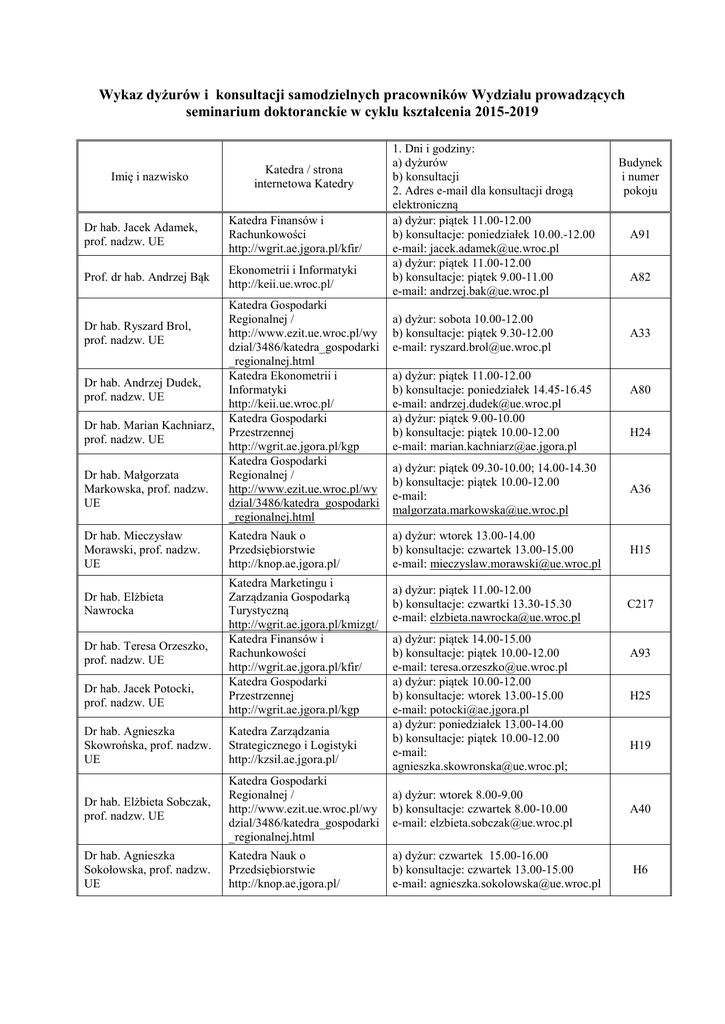 Wykaz dyżurów i konsultacji samodzielnych pracowników Wydziału prowadzących seminarium doktoranckie w cyklu kształcenia 2015-2019

| Imię i nazwisko | Katedra / strona internetowa Katedry | 1. Dni i godziny: a) dyżurów b) konsultacji 2. Adres e-mail dla konsultacji drogą elektroniczną | Budynek i numer pokoju |
|---|---|---|---|
| Dr hab. Jacek Adamek, prof. nadzw. UE | Katedra Finansów i Rachunkowości http://wgrit.ae.jgora.pl/kfir/ | a) dyżur: piątek 11.00-12.00 b) konsultacje: poniedziałek 10.00.-12.00 e-mail: jacek.adamek@ue.wroc.pl | A91 |
| Prof. dr hab. Andrzej Bąk | Ekonometrii i Informatyki http://keii.ue.wroc.pl/ | a) dyżur: piątek 11.00-12.00 b) konsultacje: piątek 9.00-11.00 e-mail: andrzej.bak@ue.wroc.pl | A82 |
| Dr hab. Ryszard Brol, prof. nadzw. UE | Katedra Gospodarki Regionalnej / http://www.ezit.ue.wroc.pl/wydzial/3486/katedra_gospodarki_regionalnej.html | a) dyżur: sobota 10.00-12.00 b) konsultacje: piątek 9.30-12.00 e-mail: ryszard.brol@ue.wroc.pl | A33 |
| Dr hab. Andrzej Dudek, prof. nadzw. UE | Katedra Ekonometrii i Informatyki http://keii.ue.wroc.pl/ | a) dyżur: piątek 11.00-12.00 b) konsultacje: poniedziałek 14.45-16.45 e-mail: andrzej.dudek@ue.wroc.pl | A80 |
| Dr hab. Marian Kachniarz, prof. nadzw. UE | Katedra Gospodarki Przestrzennej http://wgrit.ae.jgora.pl/kgp | a) dyżur: piątek 9.00-10.00 b) konsultacje: piątek 10.00-12.00 e-mail: marian.kachniarz@ae.jgora.pl | H24 |
| Dr hab. Małgorzata Markowska, prof. nadzw. UE | Katedra Gospodarki Regionalnej / http://www.ezit.ue.wroc.pl/wydzial/3486/katedra_gospodarki_regionalnej.html | a) dyżur: piątek 09.30-10.00; 14.00-14.30 b) konsultacje: piątek 10.00-12.00 e-mail: malgorzata.markowska@ue.wroc.pl | A36 |
| Dr hab. Mieczysław Morawski, prof. nadzw. UE | Katedra Nauk o Przedsiębiorstwie http://knop.ae.jgora.pl/ | a) dyżur: wtorek 13.00-14.00 b) konsultacje: czwartek 13.00-15.00 e-mail: mieczyslaw.morawski@ue.wroc.pl | H15 |
| Dr hab. Elżbieta Nawrocka | Katedra Marketingu i Zarządzania Gospodarką Turystyczną http://wgrit.ae.jgora.pl/kmizgt/ | a) dyżur: piątek 11.00-12.00 b) konsultacje: czwartki 13.30-15.30 e-mail: elzbieta.nawrocka@ue.wroc.pl | C217 |
| Dr hab. Teresa Orzeszko, prof. nadzw. UE | Katedra Finansów i Rachunkowości http://wgrit.ae.jgora.pl/kfir/ | a) dyżur: piątek 14.00-15.00 b) konsultacje: piątek 10.00-12.00 e-mail: teresa.orzeszko@ue.wroc.pl | A93 |
| Dr hab. Jacek Potocki, prof. nadzw. UE | Katedra Gospodarki Przestrzennej http://wgrit.ae.jgora.pl/kgp | a) dyżur: piątek 10.00-12.00 b) konsultacje: wtorek 13.00-15.00 e-mail: potocki@ae.jgora.pl | H25 |
| Dr hab. Agnieszka Skowrońska, prof. nadzw. UE | Katedra Zarządzania Strategicznego i Logistyki http://kzsil.ae.jgora.pl/ | a) dyżur: poniedziałek 13.00-14.00 b) konsultacje: piątek 10.00-12.00 e-mail: agnieszka.skowronska@ue.wroc.pl; | H19 |
| Dr hab. Elżbieta Sobczak, prof. nadzw. UE | Katedra Gospodarki Regionalnej / http://www.ezit.ue.wroc.pl/wydzial/3486/katedra_gospodarki_regionalnej.html | a) dyżur: wtorek 8.00-9.00 b) konsultacje: czwartek 8.00-10.00 e-mail: elzbieta.sobczak@ue.wroc.pl | A40 |
| Dr hab. Agnieszka Sokołowska, prof. nadzw. UE | Katedra Nauk o Przedsiębiorstwie http://knop.ae.jgora.pl/ | a) dyżur: czwartek 15.00-16.00 b) konsultacje: czwartek 13.00-15.00 e-mail: agnieszka.sokolowska@ue.wroc.pl | H6 |